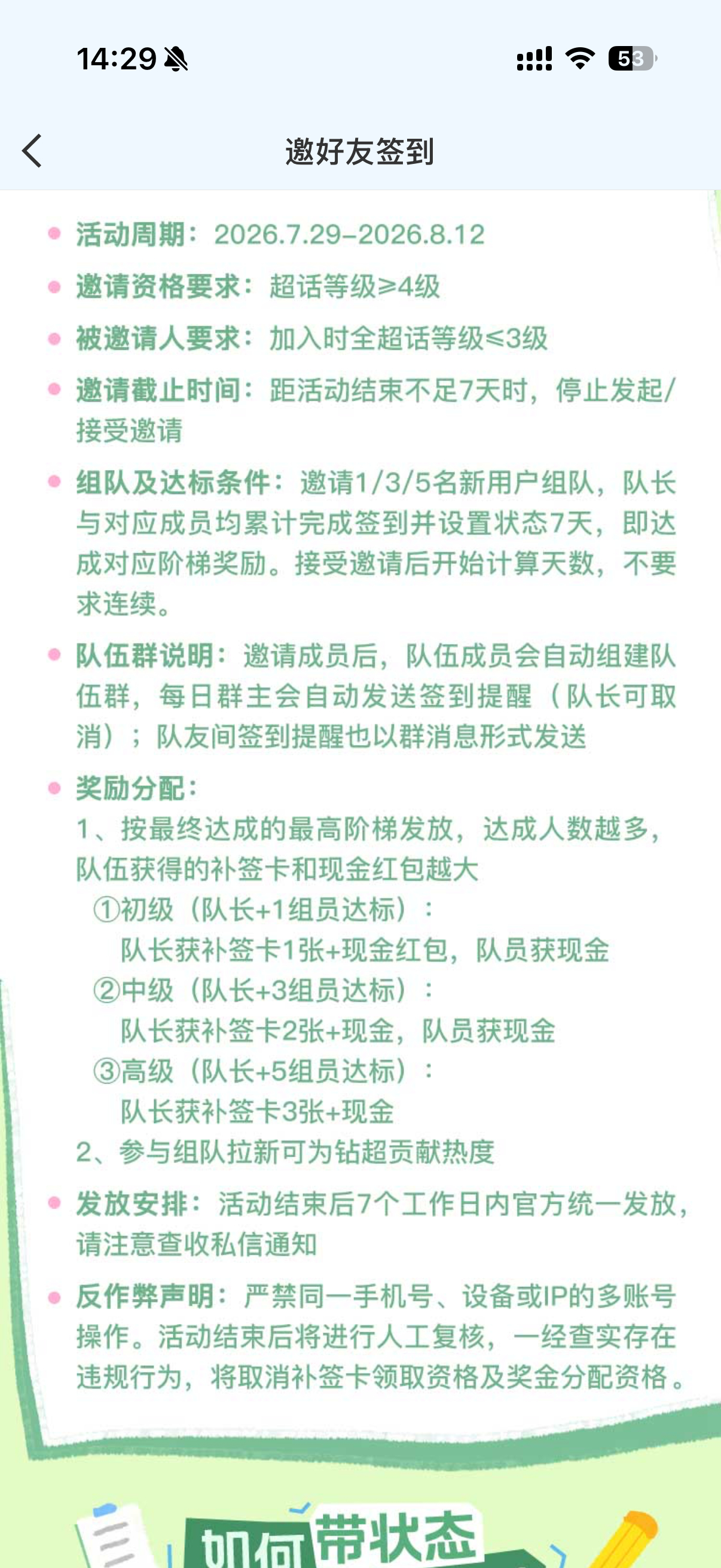 14:29

53

邀好友签到

活动周期：2026.7.29–2026.8.12

邀请资格要求：超话等级≥4级

被邀请人要求：加入时全超话等级≤3级

邀请截止时间：距活动结束不足7天时，停止发起/接受邀请

组队及达标条件：邀请1/3/5名新用户组队，队长与对应成员均累计完成签到并设置状态7天，即达成对应阶梯奖励。接受邀请后开始计算天数，不要求连续。

队伍群说明：邀请成员后，队伍成员会自动组建队伍群，每日群主会自动发送签到提醒（队长可取消）；队友间签到提醒也以群消息形式发送

奖励分配：
1、按最终达成的最高阶梯发放，达成人数越多，队伍获得的补签卡和现金红包越大
①初级（队长+1组员达标）：
队长获补签卡1张+现金红包，队员获现金
②中级（队长+3组员达标）：
队长获补签卡2张+现金，队员获现金
③高级（队长+5组员达标）：
队长获补签卡3张+现金
2、参与组队拉新可为钻超贡献热度

发放安排：活动结束后7个工作日内官方统一发放，请注意查收私信通知

反作弊声明：严禁同一手机号、设备或IP的多账号操作。活动结束后将进行人工复核，一经查实存在违规行为，将取消补签卡领取资格及奖金分配资格。

如何带状态